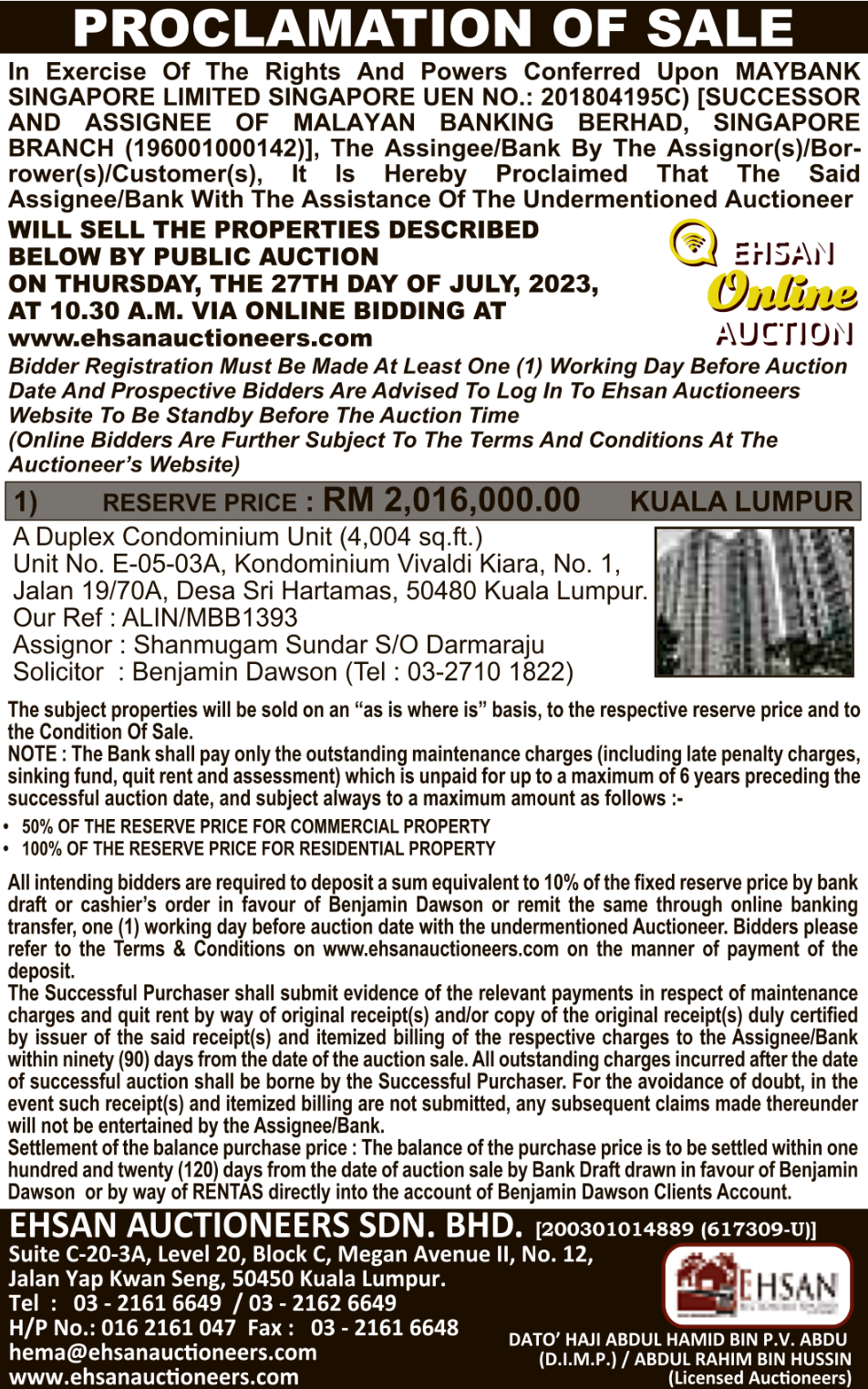 PROCLAMATION OF SALE

In Exercise Of The Rights And Powers Conferred Upon MAYBANK SINGAPORE LIMITED SINGAPORE UEN NO.: 201804195C) [SUCCESSOR AND ASSIGNEE OF MALAYAN BANKING BERHAD, SINGAPORE BRANCH (196001000142)], The Assingee/Bank By The Assignor(s)/Borrower(s)/Customer(s), It Is Hereby Proclaimed That The Said Assignee/Bank With The Assistance Of The Undermentioned Auctioneer

WILL SELL THE PROPERTIES DESCRIBED BELOW BY PUBLIC AUCTION ON THURSDAY, THE 27TH DAY OF JULY, 2023, AT 10.30 A.M. VIA ONLINE BIDDING AT www.ehsanauctioneers.com

EHSAN Online AUCTION

Bidder Registration Must Be Made At Least One (1) Working Day Before Auction Date And Prospective Bidders Are Advised To Log In To Ehsan Auctioneers Website To Be Standby Before The Auction Time
(Online Bidders Are Further Subject To The Terms And Conditions At The Auctioneer's Website)

1) RESERVE PRICE : RM 2,016,000.00 KUALA LUMPUR

A Duplex Condominium Unit (4,004 sq.ft.)
Unit No. E-05-03A, Kondominium Vivaldi Kiara, No. 1, Jalan 19/70A, Desa Sri Hartamas, 50480 Kuala Lumpur.
Our Ref : ALIN/MBB1393
Assignor : Shanmugam Sundar S/O Darmaraju
Solicitor : Benjamin Dawson (Tel : 03-2710 1822)

The subject properties will be sold on an "as is where is" basis, to the respective reserve price and to the Condition Of Sale.
NOTE : The Bank shall pay only the outstanding maintenance charges (including late penalty charges, sinking fund, quit rent and assessment) which is unpaid for up to a maximum of 6 years preceding the successful auction date, and subject always to a maximum amount as follows :-
• 50% OF THE RESERVE PRICE FOR COMMERCIAL PROPERTY
• 100% OF THE RESERVE PRICE FOR RESIDENTIAL PROPERTY

All intending bidders are required to deposit a sum equivalent to 10% of the fixed reserve price by bank draft or cashier's order in favour of Benjamin Dawson or remit the same through online banking transfer, one (1) working day before auction date with the undermentioned Auctioneer. Bidders please refer to the Terms & Conditions on www.ehsanauctioneers.com on the manner of payment of the deposit.
The Successful Purchaser shall submit evidence of the relevant payments in respect of maintenance charges and quit rent by way of original receipt(s) and/or copy of the original receipt(s) duly certified by issuer of the said receipt(s) and itemized billing of the respective charges to the Assignee/Bank within ninety (90) days from the date of the auction sale. All outstanding charges incurred after the date of successful auction shall be borne by the Successful Purchaser. For the avoidance of doubt, in the event such receipt(s) and itemized billing are not submitted, any subsequent claims made thereunder will not be entertained by the Assignee/Bank.
Settlement of the balance purchase price : The balance of the purchase price is to be settled within one hundred and twenty (120) days from the date of auction sale by Bank Draft drawn in favour of Benjamin Dawson or by way of RENTAS directly into the account of Benjamin Dawson Clients Account.

EHSAN AUCTIONEERS SDN. BHD. [200301014889 (617309-U)]
Suite C-20-3A, Level 20, Block C, Megan Avenue II, No. 12, Jalan Yap Kwan Seng, 50450 Kuala Lumpur.
Tel : 03 - 2161 6649 / 03 - 2162 6649
H/P No.: 016 2161 047 Fax : 03 - 2161 6648
hema@ehsanauctioneers.com
www.ehsanauctioneers.com

EHSAN

DATO' HAJI ABDUL HAMID BIN P.V. ABDU (D.I.M.P.) / ABDUL RAHIM BIN HUSSIN (Licensed Auctioneers)